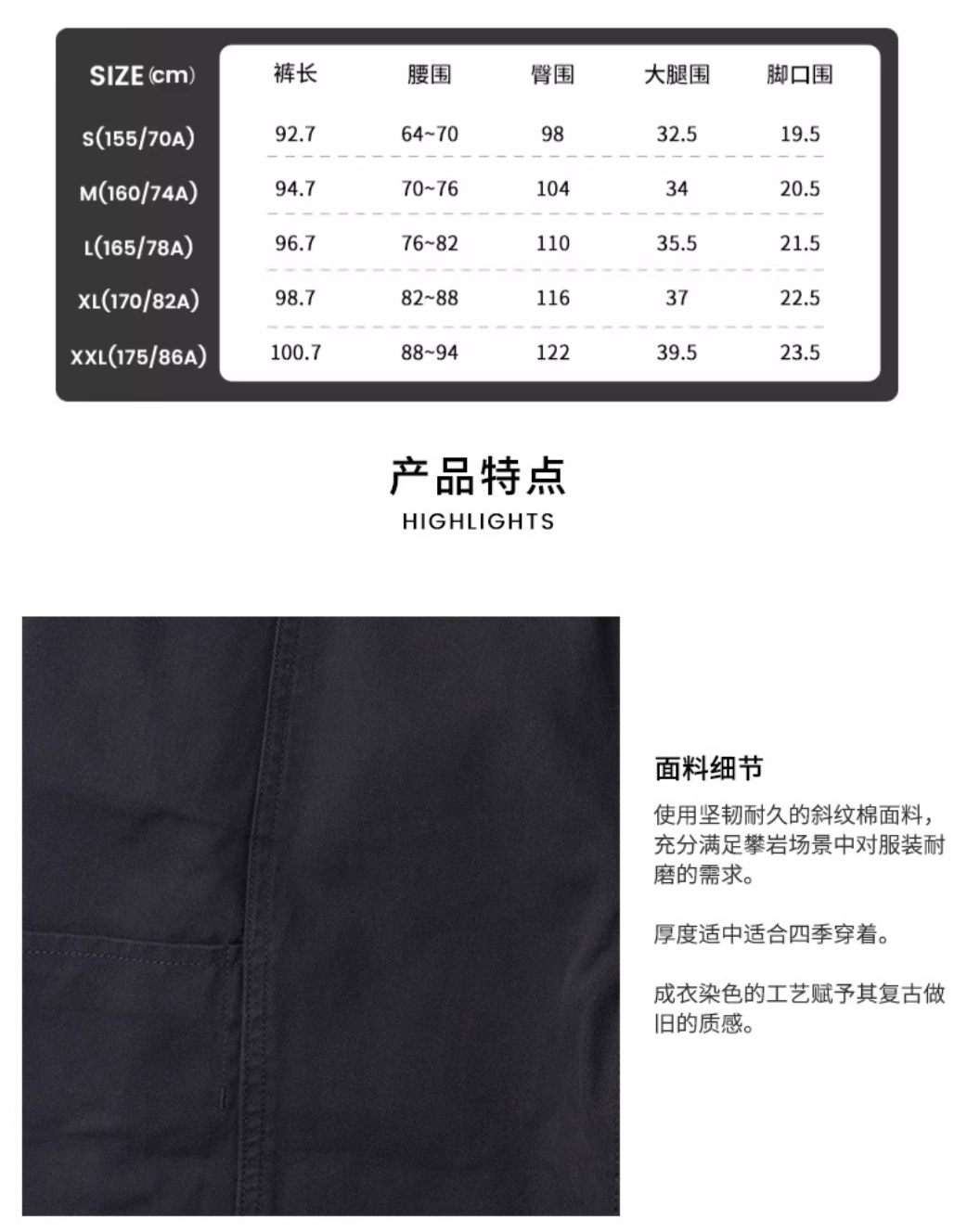 | SIZE (cm) | 裤长 | 腰围 | 臀围 | 大腿围 | 脚口围 |
|---|---|---|---|---|---|
| S(155/70A) | 92.7 | 64~70 | 98 | 32.5 | 19.5 |
| M(160/74A) | 94.7 | 70~76 | 104 | 34 | 20.5 |
| L(165/78A) | 96.7 | 76~82 | 110 | 35.5 | 21.5 |
| XL(170/82A) | 98.7 | 82~88 | 116 | 37 | 22.5 |
| XXL(175/86A) | 100.7 | 88~94 | 122 | 39.5 | 23.5 |

产品特点
HIGHLIGHTS

面料细节

使用坚韧耐久的斜纹棉面料，充分满足攀岩场景中对服装耐磨的需求。

厚度适中适合四季穿着。

成衣染色的工艺赋予其复古做旧的质感。